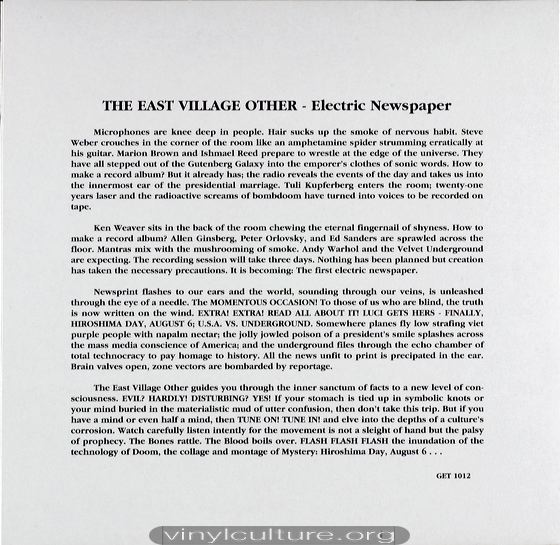 THE EAST VILLAGE OTHER - Electric Newspaper

Microphones are knee deep in people. Hair sucks up the smoke of nervous habit. Steve Weber crouches in the corner of the room like an amphetamine spider strumming erratically at his guitar. Marion Brown and Ishmael Reed prepare to wrestle at the edge of the universe. They have all stepped out of the Gutenberg Galaxy into the emporer's clothes of sonic words. How to make a record album? But it already has; the radio reveals the events of the day and takes us into the innermost ear of the presidential marriage. Tuli Kupferberg enters the room; twenty-one years laser and the radioactive screams of bombdoom have turned into voices to be recorded on tape.

Ken Weaver sits in the back of the room chewing the eternal fingernail of shyness. How to make a record album? Allen Ginsberg, Peter Orlovsky, and Ed Sanders are sprawled across the floor. Mantras mix with the mushrooming of smoke. Andy Warhol and the Velvet Underground are expecting. The recording session will take three days. Nothing has been planned but creation has taken the necessary precautions. It is becoming: The first electric newspaper.

Newsprint flashes to our ears and the world, sounding through our veins, is unleashed through the eye of a needle. The MOMENTOUS OCCASION! To those of us who are blind, the truth is now written on the wind. EXTRA! EXTRA! READ ALL ABOUT IT! LUCI GETS HERS - FINALLY, HIROSHIMA DAY, AUGUST 6; U.S.A. VS. UNDERGROUND. Somewhere planes fly low strafing viet purple people with napalm nectar; the jolly jowled poison of a president's smile splashes across the mass media conscience of America; and the underground files through the echo chamber of total technocracy to pay homage to history. All the news unfit to print is precipated in the ear. Brain valves open, zone vectors are bombarded by reportage.

The East Village Other guides you through the inner sanctum of facts to a new level of consciousness. EVIL? HARDLY! DISTURBING? YES! If your stomach is tied up in symbolic knots or your mind buried in the materialistic mud of utter confusion, then don't take this trip. But if you have a mind or even half a mind, then TUNE ON! TUNE IN! and elve into the depths of a culture's corrosion. Watch carefully listen intently for the movement is not a sleight of hand but the palsy of prophecy. The Bones rattle. The Blood boils over. FLASH FLASH FLASH the inundation of the technology of Doom, the collage and montage of Mystery: Hiroshima Day, August 6 . . .

GET 1012

vinylculture.org